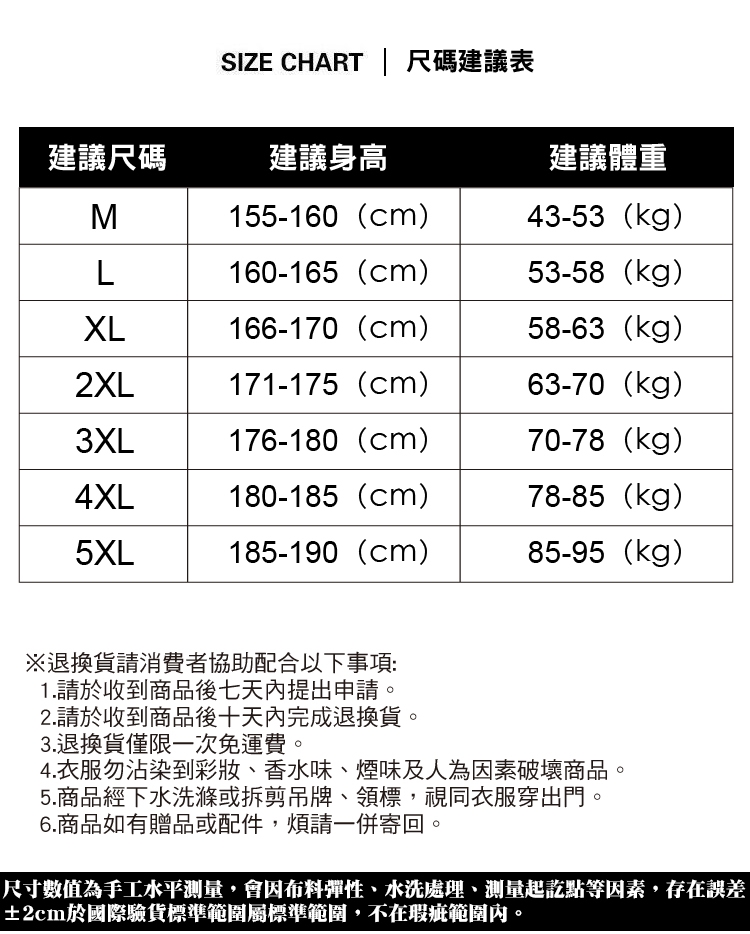 SIZE CHART ｜ 尺碼建議表

| 建議尺碼 | 建議身高 | 建議體重 |
|---|---|---|
| M | 155-160（cm） | 43-53（kg） |
| L | 160-165（cm） | 53-58（kg） |
| XL | 166-170（cm） | 58-63（kg） |
| 2XL | 171-175（cm） | 63-70（kg） |
| 3XL | 176-180（cm） | 70-78（kg） |
| 4XL | 180-185（cm） | 78-85（kg） |
| 5XL | 185-190（cm） | 85-95（kg） |

※退換貨請消費者協助配合以下事項:
1.請於收到商品後七天內提出申請。
2.請於收到商品後十天內完成退換貨。
3.退換貨僅限一次免運費。
4.衣服勿沾染到彩妝、香水味、煙味及人為因素破壞商品。
5.商品經下水洗滌或拆剪吊牌、領標，視同衣服穿出門。
6.商品如有贈品或配件，煩請一併寄回。

尺寸數值為手工水平測量，會因布料彈性、水洗處理、測量起訖點等因素，存在誤差±2cm於國際驗貨標準範圍屬標準範圍，不在瑕疵範圍內。